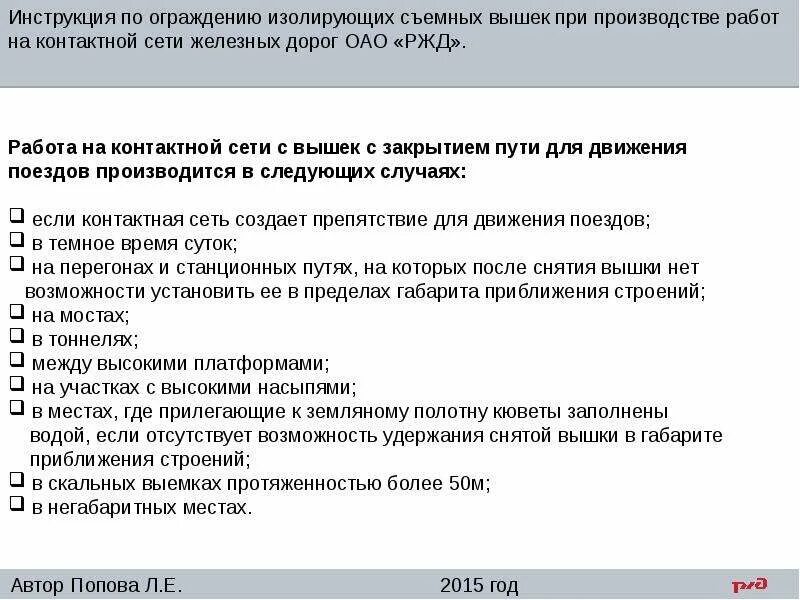 Инструкция по ограждению изолирующих съемных вышек при производстве работ на контактной сети железных дорог ОАО «РЖД».

Работа на контактной сети с вышек с закрытием пути для движения поездов производится в следующих случаях:

❑ если контактная сеть создает препятствие для движения поездов;
❑ в темное время суток;
❑ на перегонах и станционных путях, на которых после снятия вышки нет возможности установить ее в пределах габарита приближения строений;
❑ на мостах;
❑ в тоннелях;
❑ между высокими платформами;
❑ на участках с высокими насыпями;
❑ в местах, где прилегающие к земляному полотну кюветы заполнены водой, если отсутствует возможность удержания снятой вышки в габарите приближения строений;
❑ в скальных выемках протяженностью более 50м;
❑ в негабаритных местах.

Автор Попова Л.Е.

2015 год

РЖД